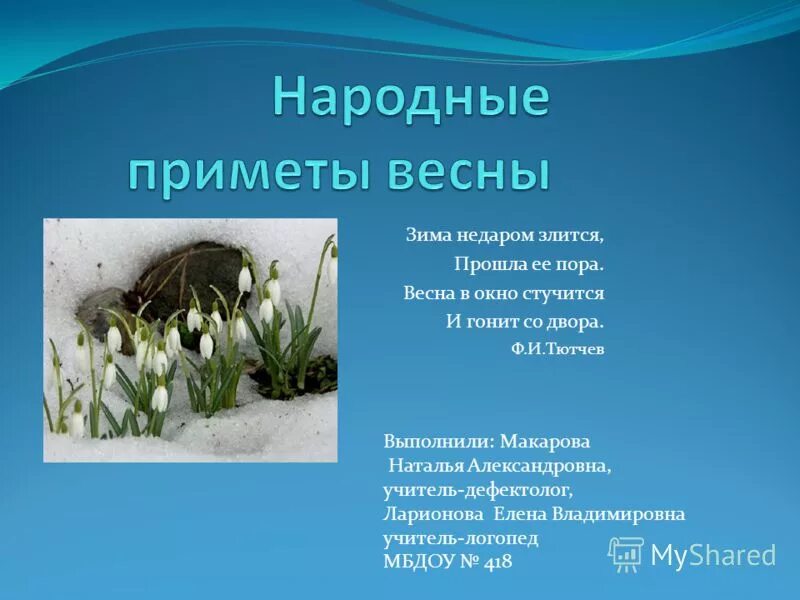 Народные приметы весны

Зима недаром злится,
Прошла ее пора.
Весна в окно стучится
И гонит со двора.
Ф.И.Тютчев

Выполнили: Макарова Наталья Александровна, учитель-дефектолог, Ларионова Елена Владимировна учитель-логопед МБДОУ № 418

MyShared